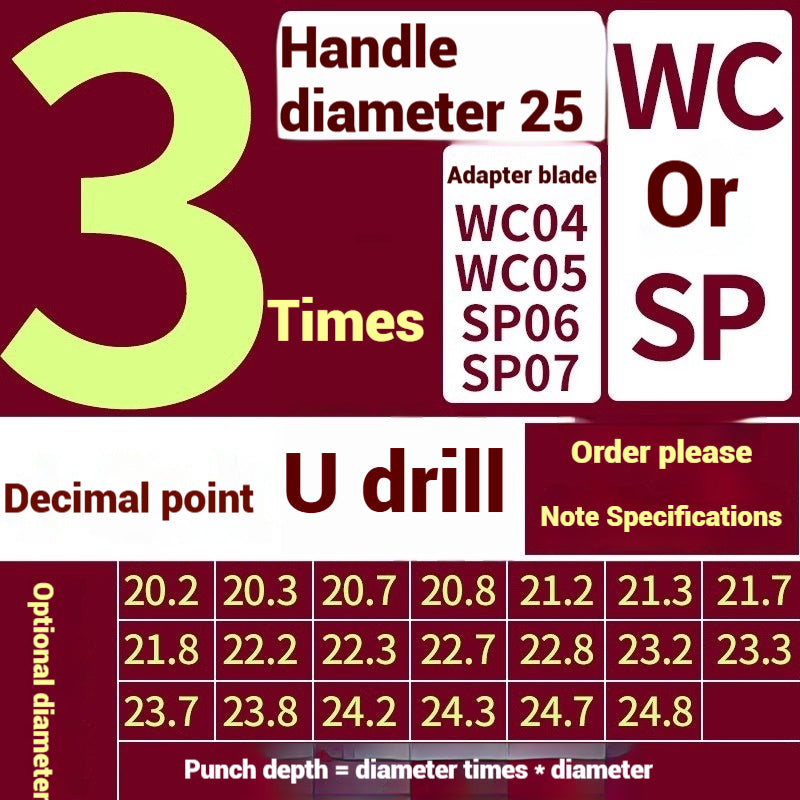 3 Times

Handle diameter 25

Adapter blade
WC04
WC05
SP06
SP07

WC
Or
SP

Decimal point U drill

Order please
Note Specifications

Optional diameter

| 20.2 | 20.3 | 20.7 | 20.8 | 21.2 | 21.3 | 21.7 |
|---|---|---|---|---|---|---|
| 21.8 | 22.2 | 22.3 | 22.7 | 22.8 | 23.2 | 23.3 |
| 23.7 | 23.8 | 24.2 | 24.3 | 24.7 | 24.8 | |

Punch depth = diameter times * diameter